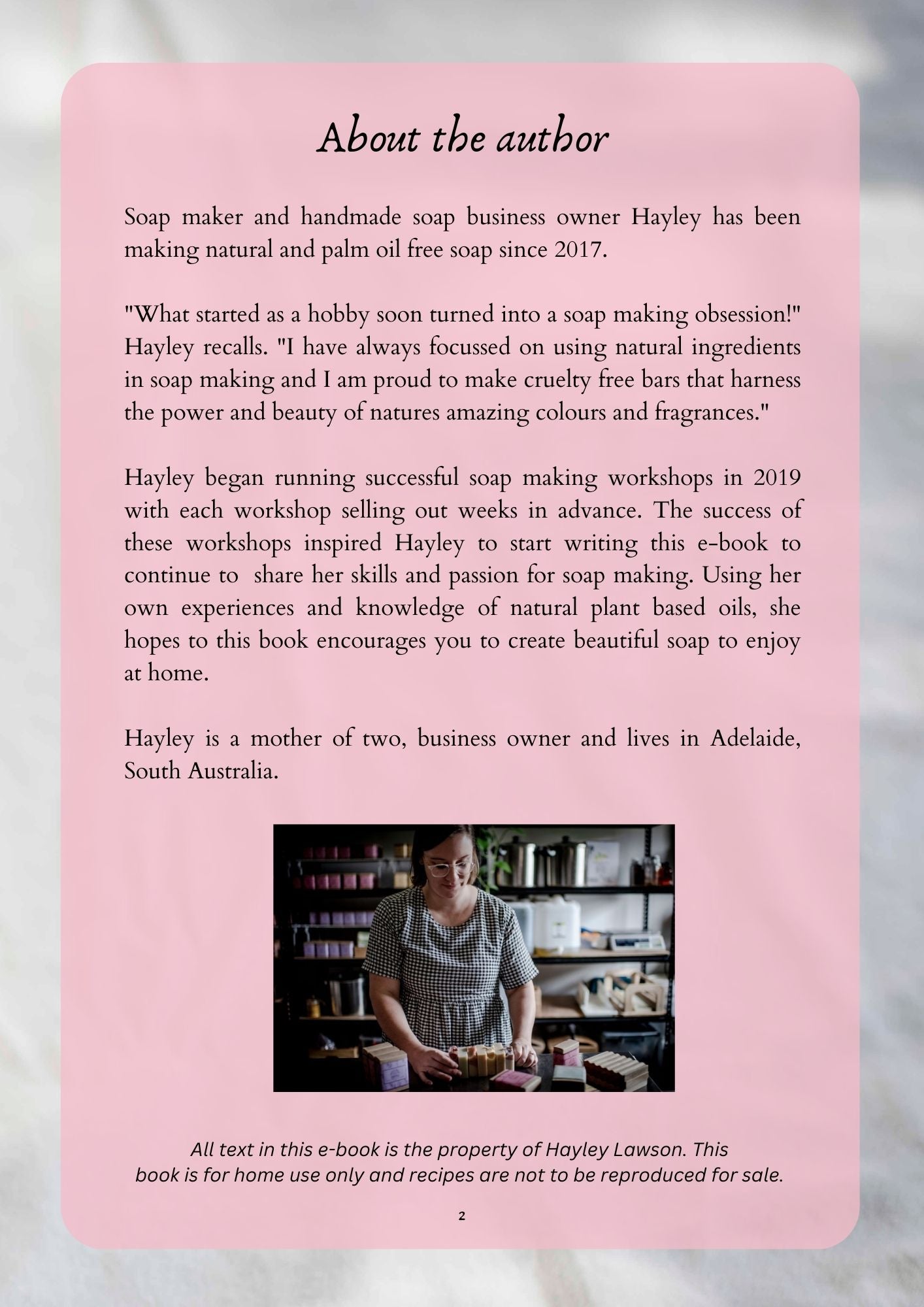 About the author

Soap maker and handmade soap business owner Hayley has been making natural and palm oil free soap since 2017.

"What started as a hobby soon turned into a soap making obsession!" Hayley recalls. "I have always focussed on using natural ingredients in soap making and I am proud to make cruelty free bars that harness the power and beauty of natures amazing colours and fragrances."

Hayley began running successful soap making workshops in 2019 with each workshop selling out weeks in advance. The success of these workshops inspired Hayley to start writing this e-book to continue to share her skills and passion for soap making. Using her own experiences and knowledge of natural plant based oils, she hopes to this book encourages you to create beautiful soap to enjoy at home.

Hayley is a mother of two, business owner and lives in Adelaide, South Australia.

All text in this e-book is the property of Hayley Lawson. This book is for home use only and recipes are not to be reproduced for sale.

2